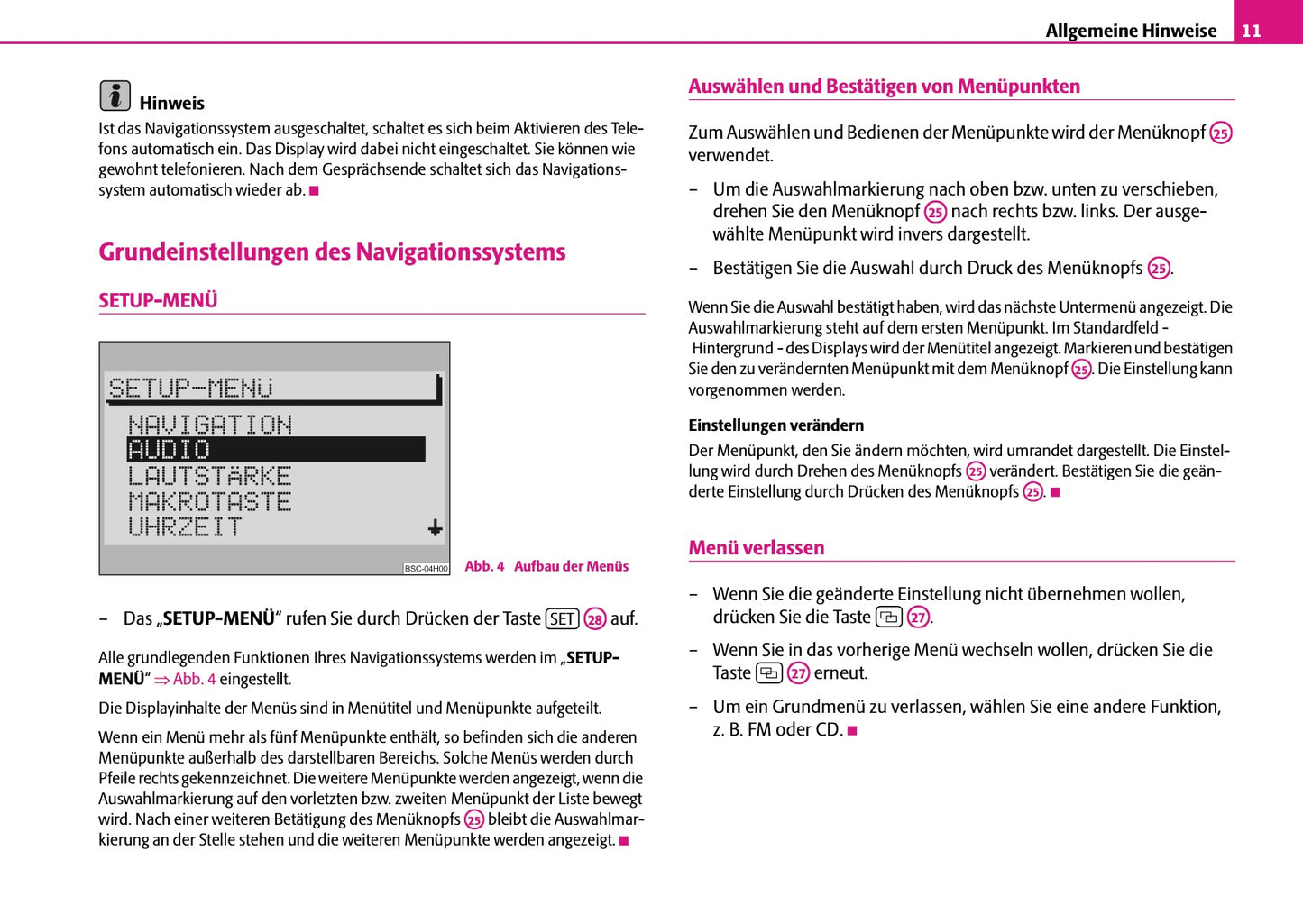 Allgemeine Hinweise 11

Hinweis

Ist das Navigationssystem ausgeschaltet, schaltet es sich beim Aktivieren des Telefons automatisch ein. Das Display wird dabei nicht eingeschaltet. Sie können wie gewohnt telefonieren. Nach dem Gesprächsende schaltet sich das Navigationssystem automatisch wieder ab. ■

Grundeinstellungen des Navigationssystems

SETUP-MENÜ

SETUP-MENÜ
NAVIGATION
AUDIO
LAUTSTÄRKE
MAKROTASTE
UHRZEIT

BSC-04H00

Abb. 4 Aufbau der Menüs

– Das „SETUP-MENÜ“ rufen Sie durch Drücken der Taste SET 28 auf.

Alle grundlegenden Funktionen Ihres Navigationssystems werden im „SETUP-MENÜ“ ⇒ Abb. 4 eingestellt.

Die Displayinhalte der Menüs sind in Menütitel und Menüpunkte aufgeteilt.

Wenn ein Menü mehr als fünf Menüpunkte enthält, so befinden sich die anderen Menüpunkte außerhalb des darstellbaren Bereichs. Solche Menüs werden durch Pfeile rechts gekennzeichnet. Die weitere Menüpunkte werden angezeigt, wenn die Auswahlmarkierung auf den vorletzten bzw. zweiten Menüpunkt der Liste bewegt wird. Nach einer weiteren Betätigung des Menüknopfs 25 bleibt die Auswahlmarkierung an der Stelle stehen und die weiteren Menüpunkte werden angezeigt. ■

Auswählen und Bestätigen von Menüpunkten

Zum Auswählen und Bedienen der Menüpunkte wird der Menüknopf 25 verwendet.

– Um die Auswahlmarkierung nach oben bzw. unten zu verschieben, drehen Sie den Menüknopf 25 nach rechts bzw. links. Der ausgewählte Menüpunkt wird invers dargestellt.

– Bestätigen Sie die Auswahl durch Druck des Menüknopfs 25.

Wenn Sie die Auswahl bestätigt haben, wird das nächste Untermenü angezeigt. Die Auswahlmarkierung steht auf dem ersten Menüpunkt. Im Standardfeld - Hintergrund - des Displays wird der Menütitel angezeigt. Markieren und bestätigen Sie den zu verändernten Menüpunkt mit dem Menüknopf 25. Die Einstellung kann vorgenommen werden.

Einstellungen verändern

Der Menüpunkt, den Sie ändern möchten, wird umrandet dargestellt. Die Einstellung wird durch Drehen des Menüknopfs 25 verändert. Bestätigen Sie die geänderte Einstellung durch Drücken des Menüknopfs 25. ■

Menü verlassen

– Wenn Sie die geänderte Einstellung nicht übernehmen wollen, drücken Sie die Taste 27.

– Wenn Sie in das vorherige Menü wechseln wollen, drücken Sie die Taste 27 erneut.

– Um ein Grundmenü zu verlassen, wählen Sie eine andere Funktion, z. B. FM oder CD. ■